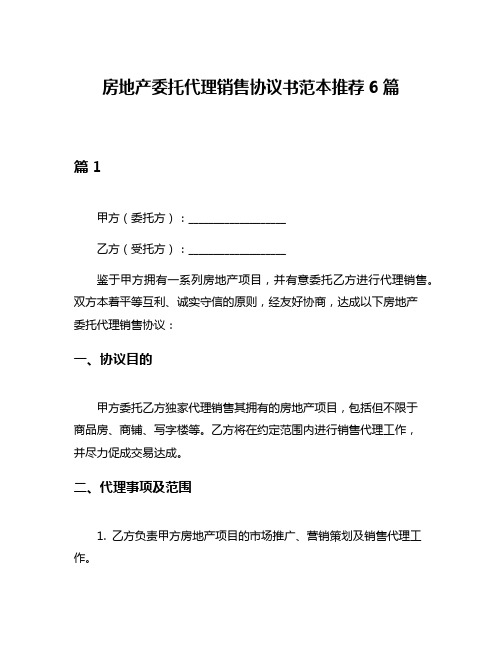 房地产委托代理销售协议书范本推荐 6 篇

篇 1

甲方（委托方）：________________

乙方（受托方）：________________

鉴于甲方拥有一系列房地产项目，并有意委托乙方进行代理销售。双方本着平等互利、诚实守信的原则，经友好协商，达成以下房地产委托代理销售协议：

一、协议目的

甲方委托乙方独家代理销售其拥有的房地产项目，包括但不限于商品房、商铺、写字楼等。乙方将在约定范围内进行销售代理工作，并尽力促成交易达成。

二、代理事项及范围

1. 乙方负责甲方房地产项目的市场推广、营销策划及销售代理工作。